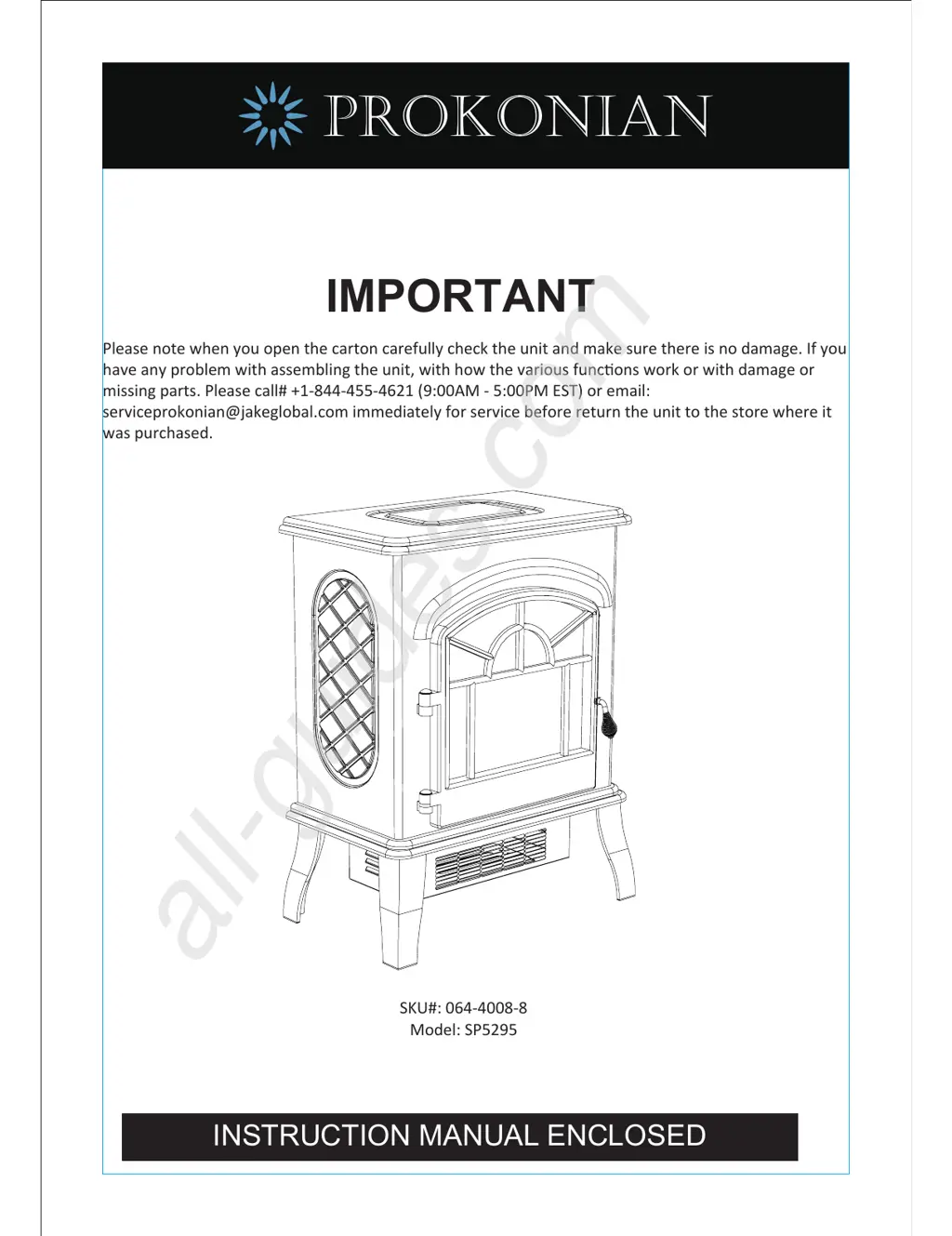 PROKONIAN

IMPORTANT

Please note when you open the carton carefully check the unit and make sure there is no damage. If you have any problem with assembling the unit, with how the various functions work or with damage or missing parts. Please call# +1-844-455-4621 (9:00AM - 5:00PM EST) or email: serviceprokonian@jakeglobal.com immediately for service before return the unit to the store where it was purchased.

all-guides.com

SKU#: 064-4008-8
Model: SP5295

INSTRUCTION MANUAL ENCLOSED